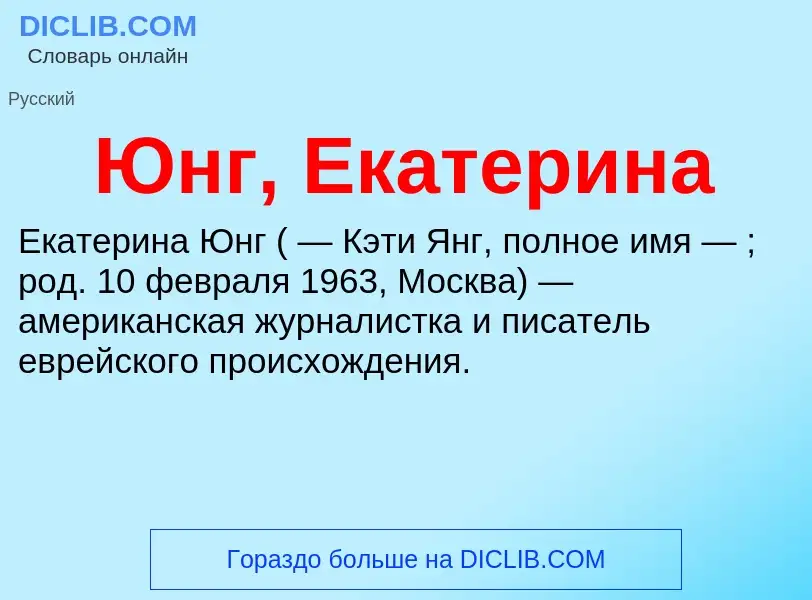 DICLIB.COM
Словарь онлайн

Русский

Юнг, Екатерина

Екатерина Юнг ( — Кэти Янг, полное имя — ; род. 10 февраля 1963, Москва) — американская журналистка и писатель еврейского происхождения.

Гораздо больше на DICLIB.COM